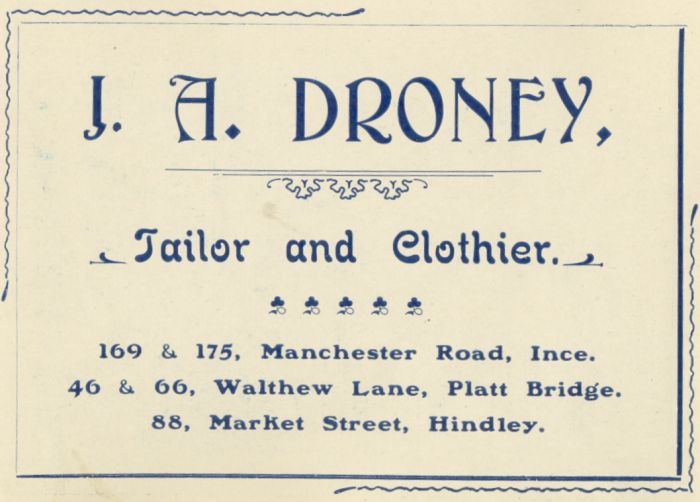 J. A. DRONEY,

Tailor and Clothier.

169 & 175, Manchester Road, Ince.
46 & 66, Walthew Lane, Platt Bridge.
88, Market Street, Hindley.